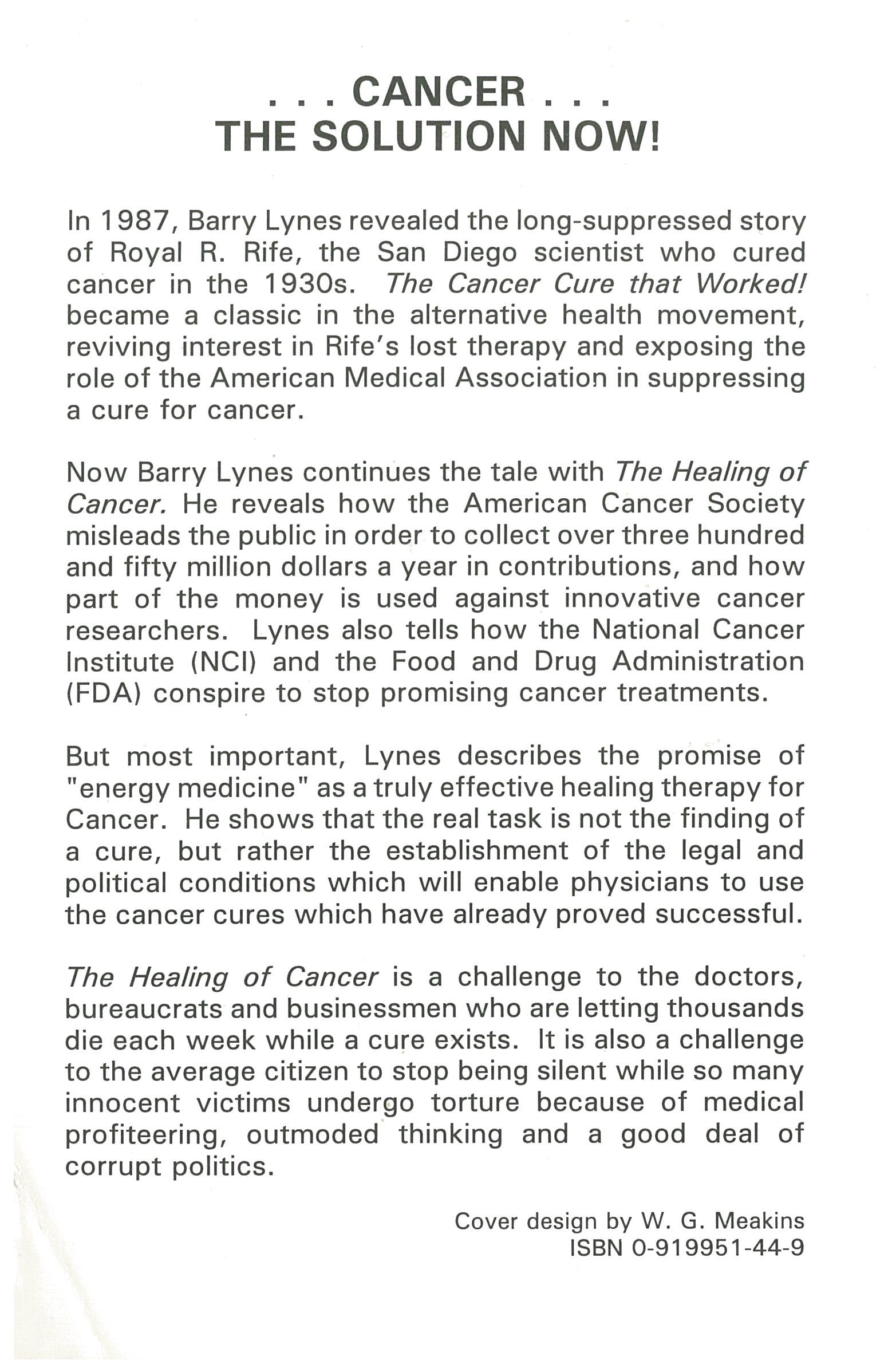 . . . CANCER . . .
THE SOLUTION NOW!

In 1987, Barry Lynes revealed the long-suppressed story of Royal R. Rife, the San Diego scientist who cured cancer in the 1930s. The Cancer Cure that Worked! became a classic in the alternative health movement, reviving interest in Rife's lost therapy and exposing the role of the American Medical Association in suppressing a cure for cancer.

Now Barry Lynes continues the tale with The Healing of Cancer. He reveals how the American Cancer Society misleads the public in order to collect over three hundred and fifty million dollars a year in contributions, and how part of the money is used against innovative cancer researchers. Lynes also tells how the National Cancer Institute (NCI) and the Food and Drug Administration (FDA) conspire to stop promising cancer treatments.

But most important, Lynes describes the promise of "energy medicine" as a truly effective healing therapy for Cancer. He shows that the real task is not the finding of a cure, but rather the establishment of the legal and political conditions which will enable physicians to use the cancer cures which have already proved successful.

The Healing of Cancer is a challenge to the doctors, bureaucrats and businessmen who are letting thousands die each week while a cure exists. It is also a challenge to the average citizen to stop being silent while so many innocent victims undergo torture because of medical profiteering, outmoded thinking and a good deal of corrupt politics.

Cover design by W. G. Meakins
ISBN 0-919951-44-9